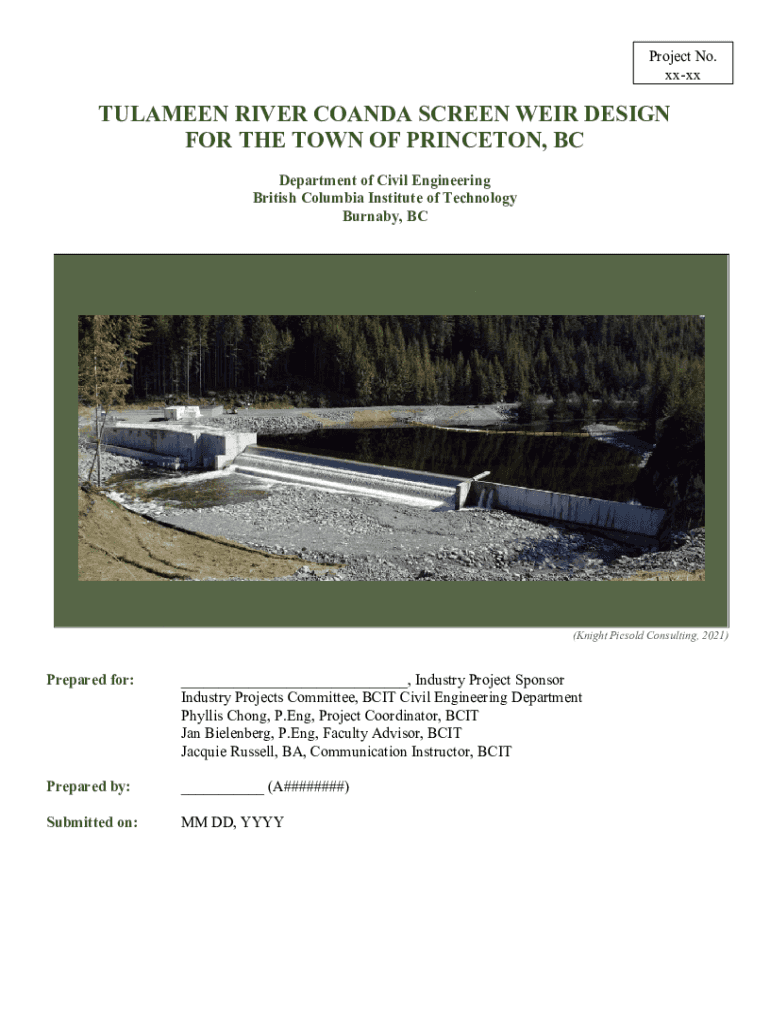 Project No.
xx-xx

TULAMEEN RIVER COANDA SCREEN WEIR DESIGN
FOR THE TOWN OF PRINCETON, BC

Department of Civil Engineering
British Columbia Institute of Technology
Burnaby, BC

(Knight Piesold Consulting, 2021)

Prepared for: ______________________________, Industry Project Sponsor
Industry Projects Committee, BCIT Civil Engineering Department
Phyllis Chong, P.Eng, Project Coordinator, BCIT
Jan Bielenberg, P.Eng, Faculty Advisor, BCIT
Jacquie Russell, BA, Communication Instructor, BCIT

Prepared by: ___________ (A########)

Submitted on: MM DD, YYYY